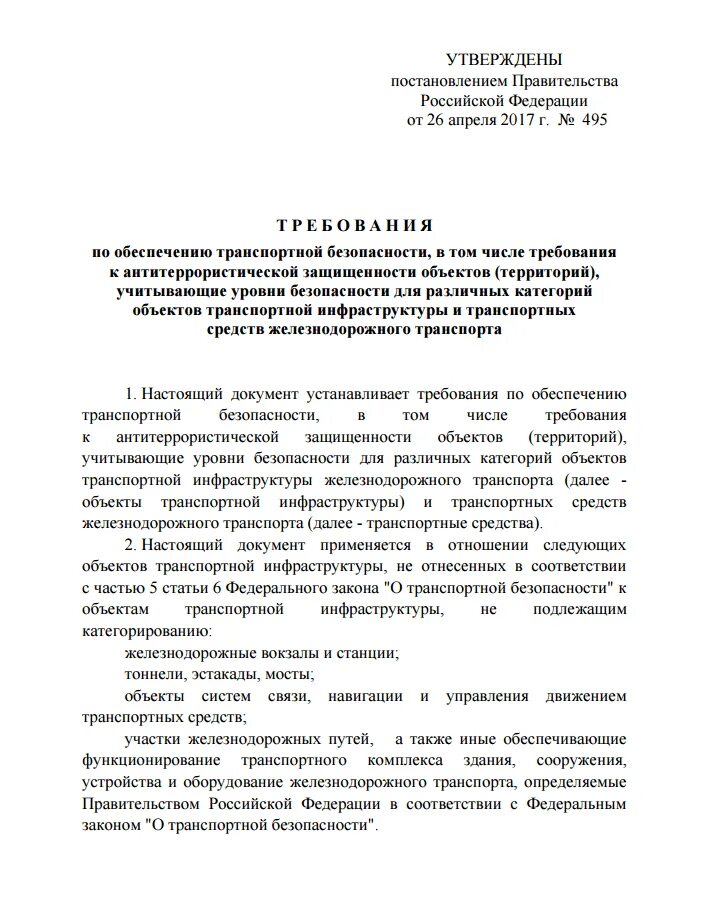 УТВЕРЖДЕНЫ
постановлением Правительства
Российской Федерации
от 26 апреля 2017 г. № 495

ТРЕБОВАНИЯ
по обеспечению транспортной безопасности, в том числе требования к антитеррористической защищенности объектов (территорий), учитывающие уровни безопасности для различных категорий объектов транспортной инфраструктуры и транспортных средств железнодорожного транспорта

1. Настоящий документ устанавливает требования по обеспечению транспортной безопасности, в том числе требования к антитеррористической защищенности объектов (территорий), учитывающие уровни безопасности для различных категорий объектов транспортной инфраструктуры железнодорожного транспорта (далее - объекты транспортной инфраструктуры) и транспортных средств железнодорожного транспорта (далее - транспортные средства).

2. Настоящий документ применяется в отношении следующих объектов транспортной инфраструктуры, не отнесенных в соответствии с частью 5 статьи 6 Федерального закона "О транспортной безопасности" к объектам транспортной инфраструктуры, не подлежащим категорированию:

железнодорожные вокзалы и станции;

тоннели, эстакады, мосты;

объекты систем связи, навигации и управления движением транспортных средств;

участки железнодорожных путей, а также иные обеспечивающие функционирование транспортного комплекса здания, сооружения, устройства и оборудование железнодорожного транспорта, определяемые Правительством Российской Федерации в соответствии с Федеральным законом "О транспортной безопасности".